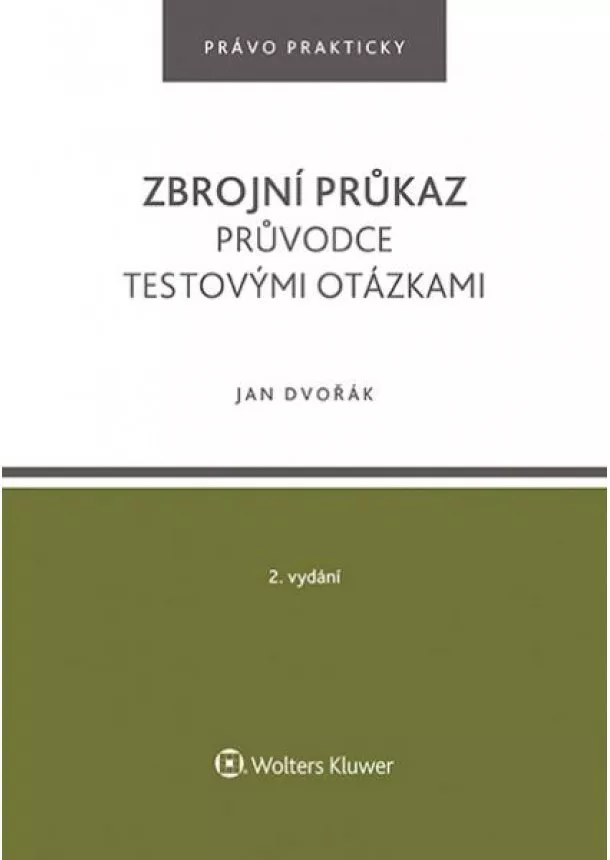 PRÁVO PRAKTICKY

ZBROJNÍ PRŮKAZ
PRŮVODCE
TESTOVÝMI OTÁZKAMI

JAN DVOŘÁK

2. vydání

Wolters Kluwer